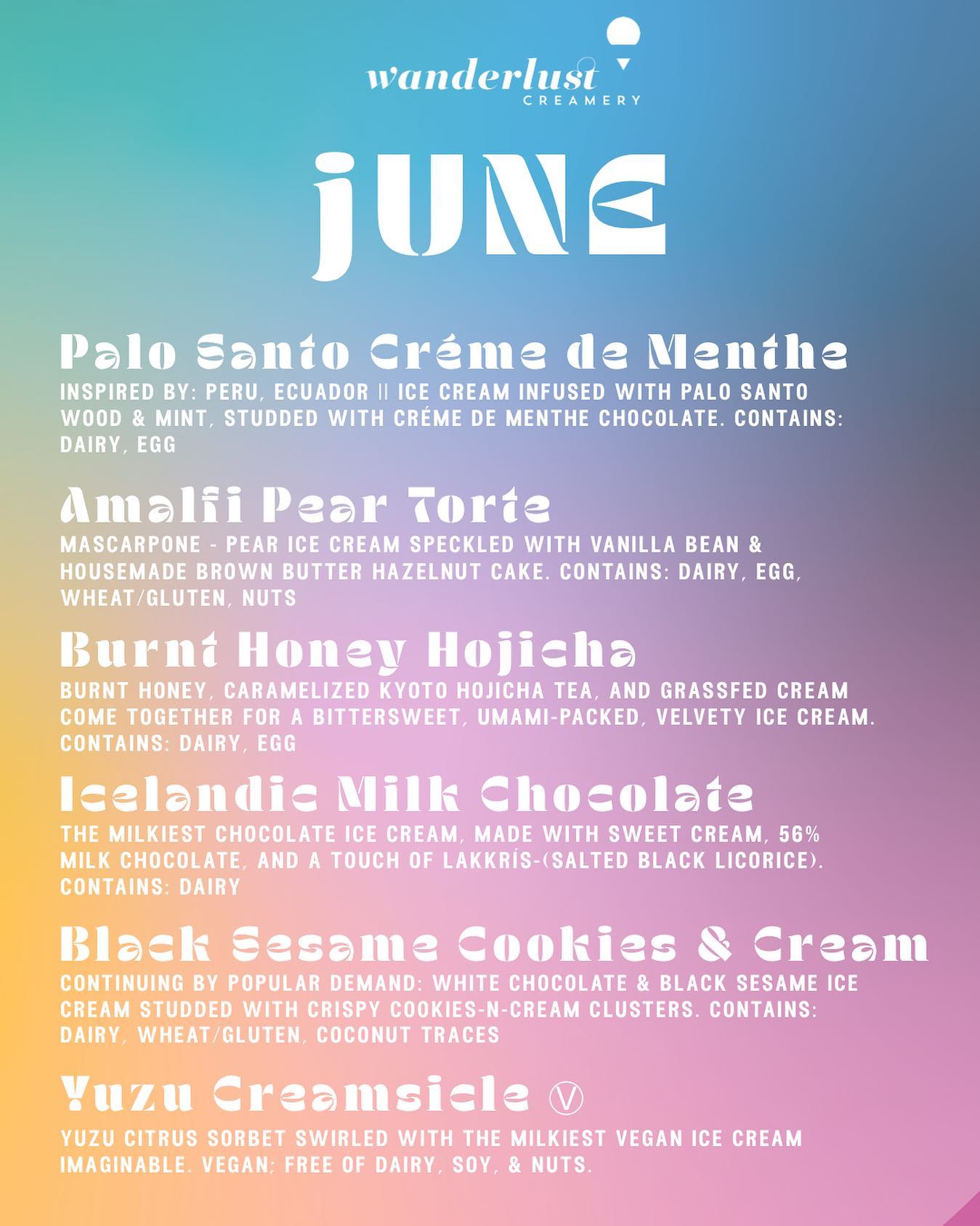 wanderlust
CREAMERY

JUNE

Palo Santo Créme de Menthe
INSPIRED BY: PERU, ECUADOR || ICE CREAM INFUSED WITH PALO SANTO WOOD & MINT, STUDDED WITH CRÉME DE MENTHE CHOCOLATE. CONTAINS: DAIRY, EGG

Amalfi Pear Torte
MASCARPONE - PEAR ICE CREAM SPECKLED WITH VANILLA BEAN & HOUSEMADE BROWN BUTTER HAZELNUT CAKE. CONTAINS: DAIRY, EGG, WHEAT/GLUTEN, NUTS

Burnt Honey Hojicha
BURNT HONEY, CARAMELIZED KYOTO HOJICHA TEA, AND GRASSFED CREAM COME TOGETHER FOR A BITTERSWEET, UMAMI-PACKED, VELVETY ICE CREAM. CONTAINS: DAIRY, EGG

Icelandic Milk Chocolate
THE MILKIEST CHOCOLATE ICE CREAM, MADE WITH SWEET CREAM, 56% MILK CHOCOLATE, AND A TOUCH OF LAKKRÍS-(SALTED BLACK LICORICE). CONTAINS: DAIRY

Black Sesame Cookies & Cream
CONTINUING BY POPULAR DEMAND: WHITE CHOCOLATE & BLACK SESAME ICE CREAM STUDDED WITH CRISPY COOKIES-N-CREAM CLUSTERS. CONTAINS: DAIRY, WHEAT/GLUTEN, COCONUT TRACES

Yuzu Creamsicle Ⓥ
YUZU CITRUS SORBET SWIRLED WITH THE MILKIEST VEGAN ICE CREAM IMAGINABLE. VEGAN; FREE OF DAIRY, SOY, & NUTS.